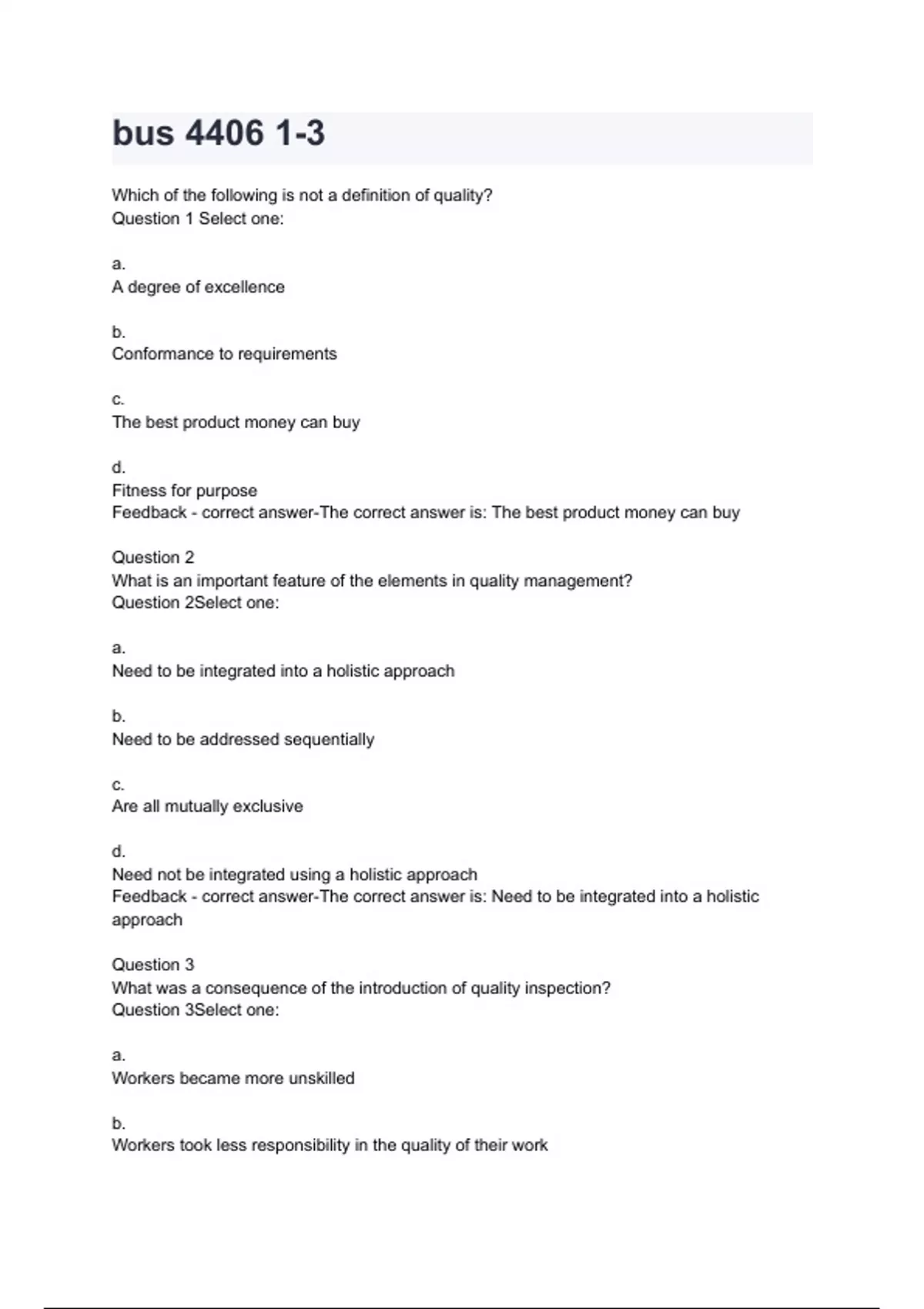 bus 4406 1-3

Which of the following is not a definition of quality?
Question 1 Select one:

a.
A degree of excellence

b.
Conformance to requirements

c.
The best product money can buy

d.
Fitness for purpose
Feedback - correct answer-The correct answer is: The best product money can buy

Question 2
What is an important feature of the elements in quality management?
Question 2Select one:

a.
Need to be integrated into a holistic approach

b.
Need to be addressed sequentially

c.
Are all mutually exclusive

d.
Need not be integrated using a holistic approach
Feedback - correct answer-The correct answer is: Need to be integrated into a holistic approach

Question 3
What was a consequence of the introduction of quality inspection?
Question 3Select one:

a.
Workers became more unskilled

b.
Workers took less responsibility in the quality of their work